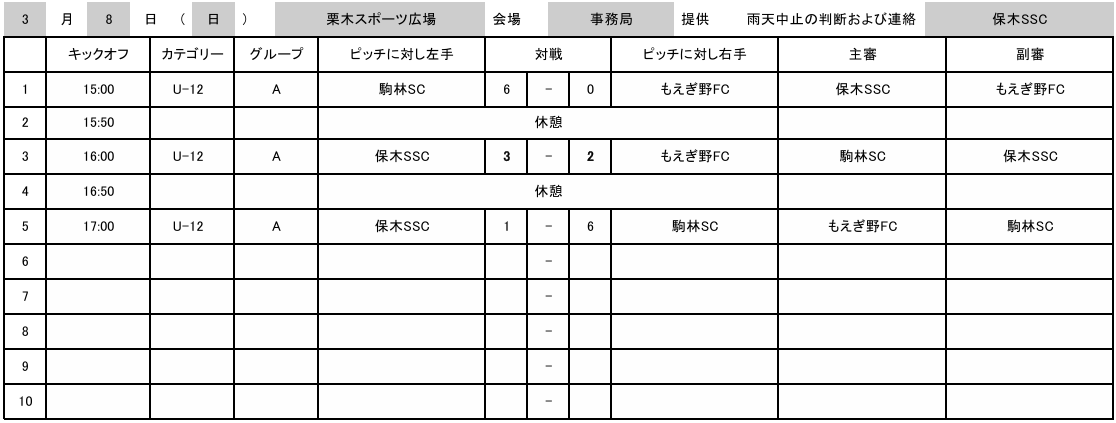 3 月 8 日 ( 日 ) 栗木スポーツ広場 会場 事務局 提供 雨天中止の判断および連絡 保木SSC

|  | キックオフ | カテゴリー | グループ | ピッチに対し左手 | 対戦 |  |  | ピッチに対し右手 | 主審 | 副審 |
|---|---|---|---|---|---|---|---|---|---|---|
| 1 | 15:00 | U-12 | A | 駒林SC | 6 | - | 0 | もえぎ野FC | 保木SSC | もえぎ野FC |
| 2 | 15:50 |  |  | 休憩 |  |  |  |  |  |  |
| 3 | 16:00 | U-12 | A | 保木SSC | 3 | - | 2 | もえぎ野FC | 駒林SC | 保木SSC |
| 4 | 16:50 |  |  | 休憩 |  |  |  |  |  |  |
| 5 | 17:00 | U-12 | A | 保木SSC | 1 | - | 6 | 駒林SC | もえぎ野FC | 駒林SC |
| 6 |  |  |  |  |  | - |  |  |  |  |
| 7 |  |  |  |  |  | - |  |  |  |  |
| 8 |  |  |  |  |  | - |  |  |  |  |
| 9 |  |  |  |  |  | - |  |  |  |  |
| 10 |  |  |  |  |  | - |  |  |  |  |